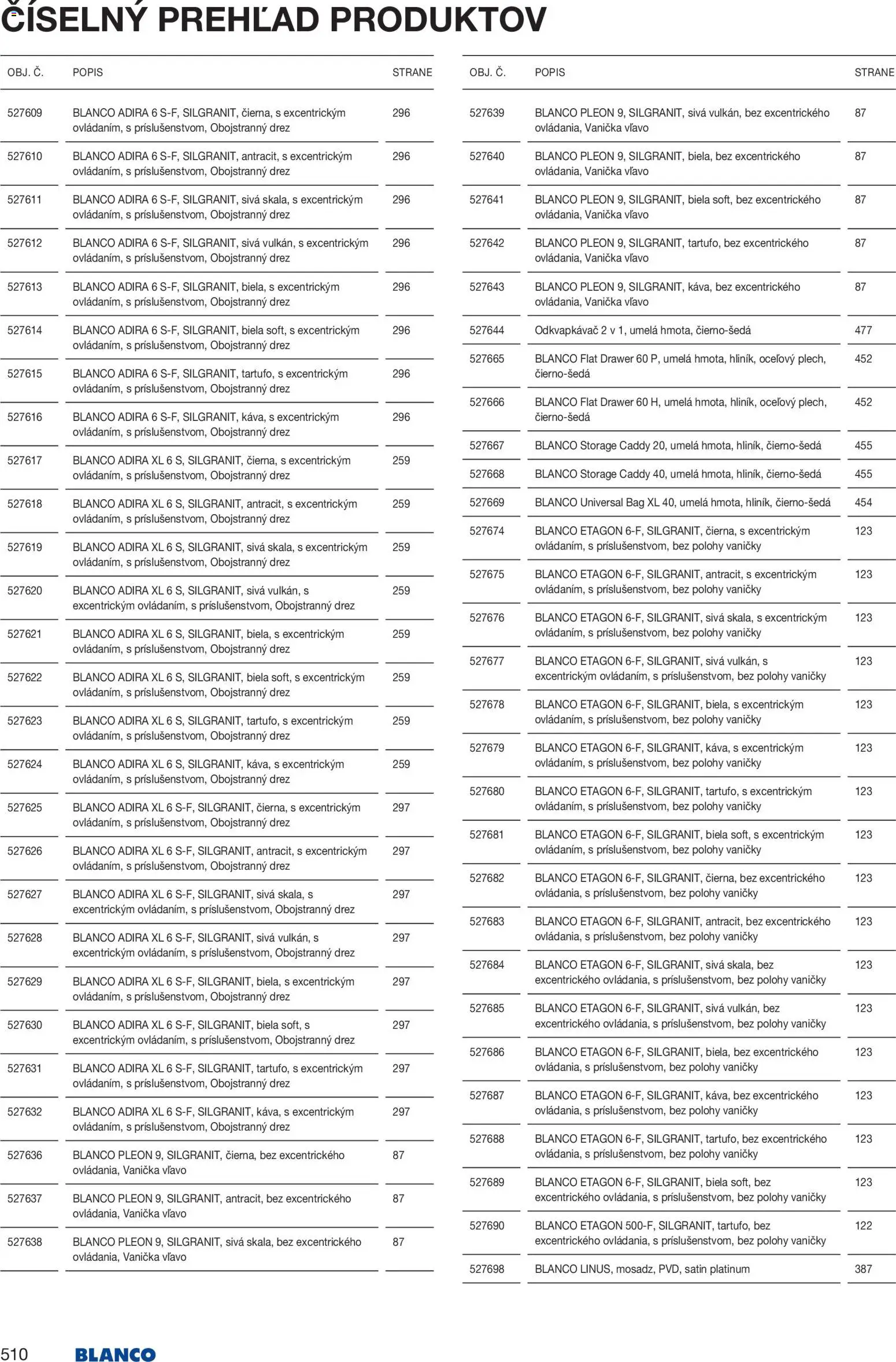 ČÍSELNÝ PREHĽAD PRODUKTOV

| OBJ. Č. | POPIS | STRANE |
|---|---|---|
| 527609 | BLANCO ADIRA 6 S-F, SILGRANIT, čierna, s excentrickým ovládaním, s príslušenstvom, Obojstranný drez | 296 |
| 527610 | BLANCO ADIRA 6 S-F, SILGRANIT, antracit, s excentrickým ovládaním, s príslušenstvom, Obojstranný drez | 296 |
| 527611 | BLANCO ADIRA 6 S-F, SILGRANIT, sivá skala, s excentrickým ovládaním, s príslušenstvom, Obojstranný drez | 296 |
| 527612 | BLANCO ADIRA 6 S-F, SILGRANIT, sivá vulkán, s excentrickým ovládaním, s príslušenstvom, Obojstranný drez | 296 |
| 527613 | BLANCO ADIRA 6 S-F, SILGRANIT, biela, s excentrickým ovládaním, s príslušenstvom, Obojstranný drez | 296 |
| 527614 | BLANCO ADIRA 6 S-F, SILGRANIT, biela soft, s excentrickým ovládaním, s príslušenstvom, Obojstranný drez | 296 |
| 527615 | BLANCO ADIRA 6 S-F, SILGRANIT, tartufo, s excentrickým ovládaním, s príslušenstvom, Obojstranný drez | 296 |
| 527616 | BLANCO ADIRA 6 S-F, SILGRANIT, káva, s excentrickým ovládaním, s príslušenstvom, Obojstranný drez | 296 |
| 527617 | BLANCO ADIRA XL 6 S, SILGRANIT, čierna, s excentrickým ovládaním, s príslušenstvom, Obojstranný drez | 259 |
| 527618 | BLANCO ADIRA XL 6 S, SILGRANIT, antracit, s excentrickým ovládaním, s príslušenstvom, Obojstranný drez | 259 |
| 527619 | BLANCO ADIRA XL 6 S, SILGRANIT, sivá skala, s excentrickým ovládaním, s príslušenstvom, Obojstranný drez | 259 |
| 527620 | BLANCO ADIRA XL 6 S, SILGRANIT, sivá vulkán, s excentrickým ovládaním, s príslušenstvom, Obojstranný drez | 259 |
| 527621 | BLANCO ADIRA XL 6 S, SILGRANIT, biela, s excentrickým ovládaním, s príslušenstvom, Obojstranný drez | 259 |
| 527622 | BLANCO ADIRA XL 6 S, SILGRANIT, biela soft, s excentrickým ovládaním, s príslušenstvom, Obojstranný drez | 259 |
| 527623 | BLANCO ADIRA XL 6 S, SILGRANIT, tartufo, s excentrickým ovládaním, s príslušenstvom, Obojstranný drez | 259 |
| 527624 | BLANCO ADIRA XL 6 S, SILGRANIT, káva, s excentrickým ovládaním, s príslušenstvom, Obojstranný drez | 259 |
| 527625 | BLANCO ADIRA XL 6 S-F, SILGRANIT, čierna, s excentrickým ovládaním, s príslušenstvom, Obojstranný drez | 297 |
| 527626 | BLANCO ADIRA XL 6 S-F, SILGRANIT, antracit, s excentrickým ovládaním, s príslušenstvom, Obojstranný drez | 297 |
| 527627 | BLANCO ADIRA XL 6 S-F, SILGRANIT, sivá skala, s excentrickým ovládaním, s príslušenstvom, Obojstranný drez | 297 |
| 527628 | BLANCO ADIRA XL 6 S-F, SILGRANIT, sivá vulkán, s excentrickým ovládaním, s príslušenstvom, Obojstranný drez | 297 |
| 527629 | BLANCO ADIRA XL 6 S-F, SILGRANIT, biela, s excentrickým ovládaním, s príslušenstvom, Obojstranný drez | 297 |
| 527630 | BLANCO ADIRA XL 6 S-F, SILGRANIT, biela soft, s excentrickým ovládaním, s príslušenstvom, Obojstranný drez | 297 |
| 527631 | BLANCO ADIRA XL 6 S-F, SILGRANIT, tartufo, s excentrickým ovládaním, s príslušenstvom, Obojstranný drez | 297 |
| 527632 | BLANCO ADIRA XL 6 S-F, SILGRANIT, káva, s excentrickým ovládaním, s príslušenstvom, Obojstranný drez | 297 |
| 527636 | BLANCO PLEON 9, SILGRANIT, čierna, bez excentrického ovládania, Vanička vľavo | 87 |
| 527637 | BLANCO PLEON 9, SILGRANIT, antracit, bez excentrického ovládania, Vanička vľavo | 87 |
| 527638 | BLANCO PLEON 9, SILGRANIT, sivá skala, bez excentrického ovládania, Vanička vľavo | 87 |

| OBJ. Č. | POPIS | STRANE |
|---|---|---|
| 527639 | BLANCO PLEON 9, SILGRANIT, sivá vulkán, bez excentrického ovládania, Vanička vľavo | 87 |
| 527640 | BLANCO PLEON 9, SILGRANIT, biela, bez excentrického ovládania, Vanička vľavo | 87 |
| 527641 | BLANCO PLEON 9, SILGRANIT, biela soft, bez excentrického ovládania, Vanička vľavo | 87 |
| 527642 | BLANCO PLEON 9, SILGRANIT, tartufo, bez excentrického ovládania, Vanička vľavo | 87 |
| 527643 | BLANCO PLEON 9, SILGRANIT, káva, bez excentrického ovládania, Vanička vľavo | 87 |
| 527644 | Odkvapkávač 2 v 1, umelá hmota, čierno-šedá | 477 |
| 527665 | BLANCO Flat Drawer 60 P, umelá hmota, hliník, oceľový plech, čierno-šedá | 452 |
| 527666 | BLANCO Flat Drawer 60 H, umelá hmota, hliník, oceľový plech, čierno-šedá | 452 |
| 527667 | BLANCO Storage Caddy 20, umelá hmota, hliník, čierno-šedá | 455 |
| 527668 | BLANCO Storage Caddy 40, umelá hmota, hliník, čierno-šedá | 455 |
| 527669 | BLANCO Universal Bag XL 40, umelá hmota, hliník, čierno-šedá | 454 |
| 527674 | BLANCO ETAGON 6-F, SILGRANIT, čierna, s excentrickým ovládaním, s príslušenstvom, bez polohy vaničky | 123 |
| 527675 | BLANCO ETAGON 6-F, SILGRANIT, antracit, s excentrickým ovládaním, s príslušenstvom, bez polohy vaničky | 123 |
| 527676 | BLANCO ETAGON 6-F, SILGRANIT, sivá skala, s excentrickým ovládaním, s príslušenstvom, bez polohy vaničky | 123 |
| 527677 | BLANCO ETAGON 6-F, SILGRANIT, sivá vulkán, s excentrickým ovládaním, s príslušenstvom, bez polohy vaničky | 123 |
| 527678 | BLANCO ETAGON 6-F, SILGRANIT, biela, s excentrickým ovládaním, s príslušenstvom, bez polohy vaničky | 123 |
| 527679 | BLANCO ETAGON 6-F, SILGRANIT, káva, s excentrickým ovládaním, s príslušenstvom, bez polohy vaničky | 123 |
| 527680 | BLANCO ETAGON 6-F, SILGRANIT, tartufo, s excentrickým ovládaním, s príslušenstvom, bez polohy vaničky | 123 |
| 527681 | BLANCO ETAGON 6-F, SILGRANIT, biela soft, s excentrickým ovládaním, s príslušenstvom, bez polohy vaničky | 123 |
| 527682 | BLANCO ETAGON 6-F, SILGRANIT, čierna, bez excentrického ovládania, s príslušenstvom, bez polohy vaničky | 123 |
| 527683 | BLANCO ETAGON 6-F, SILGRANIT, antracit, bez excentrického ovládania, s príslušenstvom, bez polohy vaničky | 123 |
| 527684 | BLANCO ETAGON 6-F, SILGRANIT, sivá skala, bez excentrického ovládania, s príslušenstvom, bez polohy vaničky | 123 |
| 527685 | BLANCO ETAGON 6-F, SILGRANIT, sivá vulkán, bez excentrického ovládania, s príslušenstvom, bez polohy vaničky | 123 |
| 527686 | BLANCO ETAGON 6-F, SILGRANIT, biela, bez excentrického ovládania, s príslušenstvom, bez polohy vaničky | 123 |
| 527687 | BLANCO ETAGON 6-F, SILGRANIT, káva, bez excentrického ovládania, s príslušenstvom, bez polohy vaničky | 123 |
| 527688 | BLANCO ETAGON 6-F, SILGRANIT, tartufo, bez excentrického ovládania, s príslušenstvom, bez polohy vaničky | 123 |
| 527689 | BLANCO ETAGON 6-F, SILGRANIT, biela soft, bez excentrického ovládania, s príslušenstvom, bez polohy vaničky | 123 |
| 527690 | BLANCO ETAGON 500-F, SILGRANIT, tartufo, bez excentrického ovládania, s príslušenstvom, bez polohy vaničky | 122 |
| 527698 | BLANCO LINUS, mosadz, PVD, satin platinum | 387 |

510 BLANCO